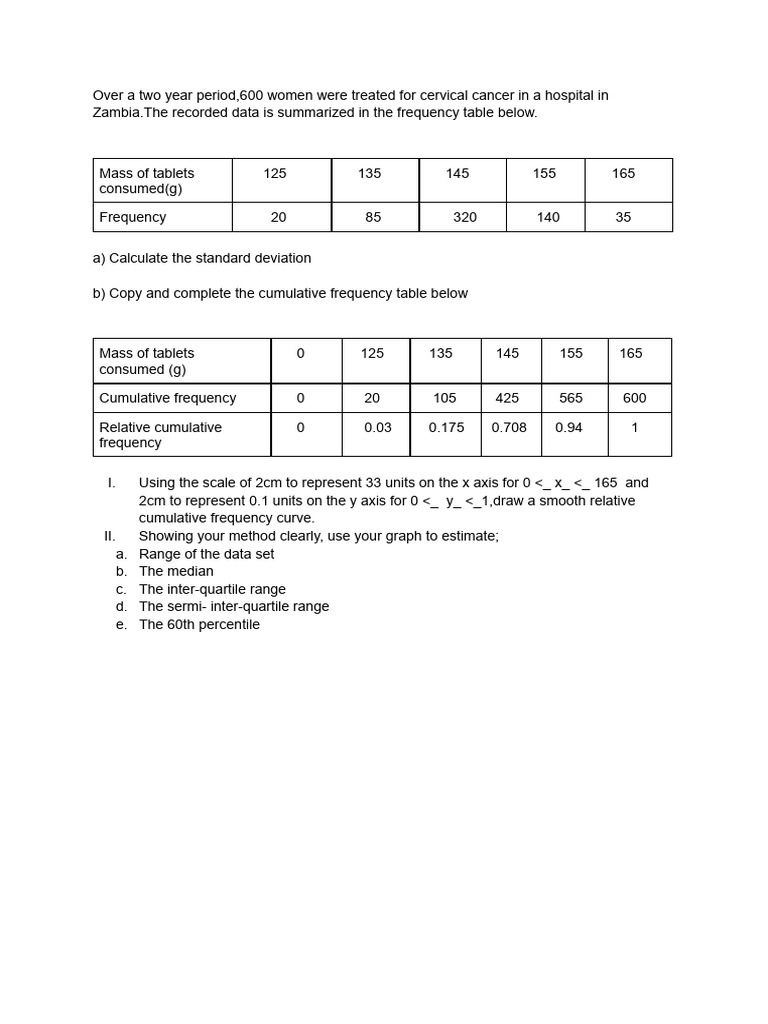 Over a two year period,600 women were treated for cervical cancer in a hospital in Zambia.The recorded data is summarized in the frequency table below.

| Mass of tablets consumed(g) | 125 | 135 | 145 | 155 | 165 |
|---|---|---|---|---|---|
| Frequency | 20 | 85 | 320 | 140 | 35 |

a) Calculate the standard deviation

b) Copy and complete the cumulative frequency table below

| Mass of tablets consumed (g) | 0 | 125 | 135 | 145 | 155 | 165 |
|---|---|---|---|---|---|---|
| Cumulative frequency | 0 | 20 | 105 | 425 | 565 | 600 |
| Relative cumulative frequency | 0 | 0.03 | 0.175 | 0.708 | 0.94 | 1 |

I. Using the scale of 2cm to represent 33 units on the x axis for 0 <_ x_ <_ 165 and 2cm to represent 0.1 units on the y axis for 0 <_ y_ <_1,draw a smooth relative cumulative frequency curve.
II. Showing your method clearly, use your graph to estimate;
a. Range of the data set
b. The median
c. The inter-quartile range
d. The sermi- inter-quartile range
e. The 60th percentile